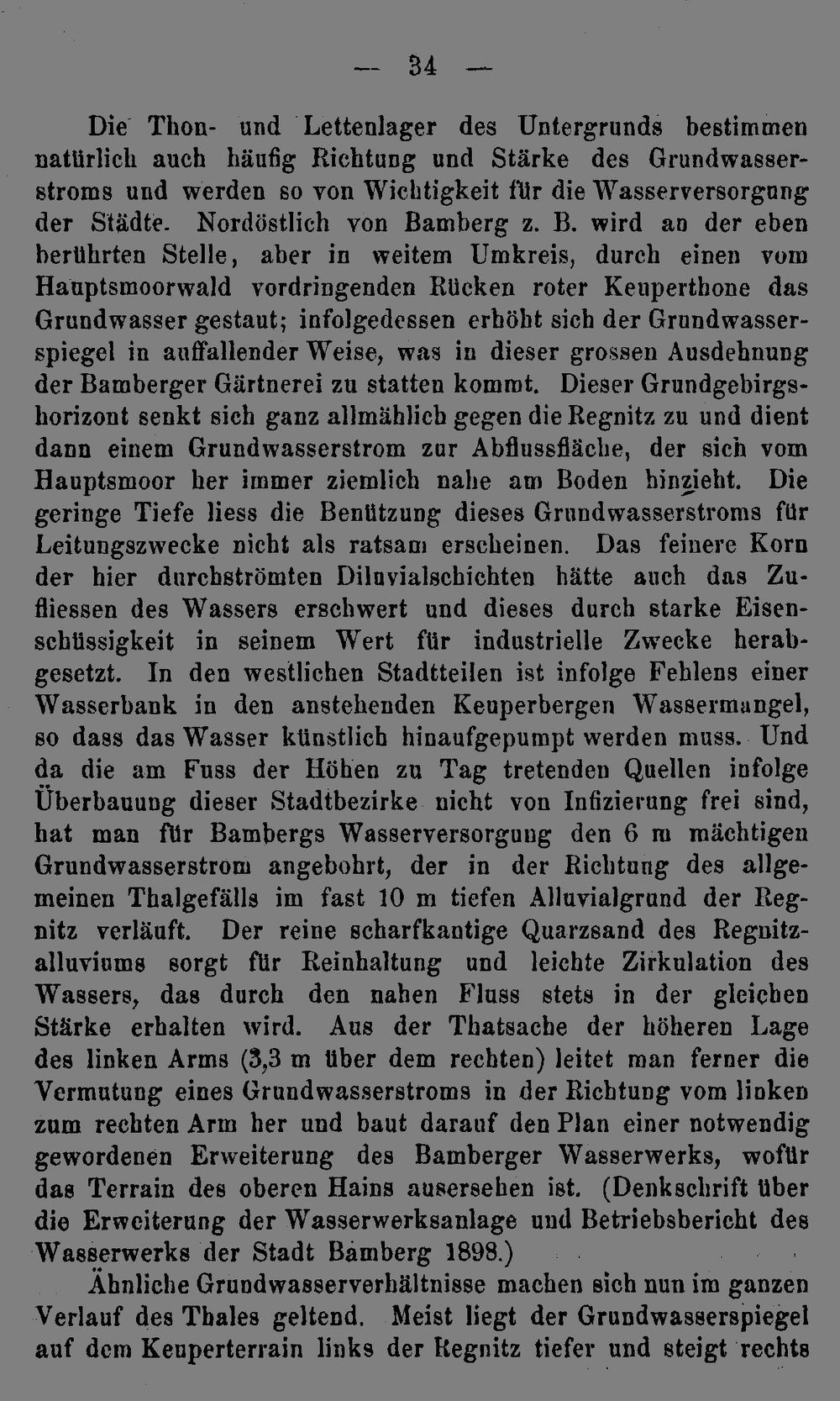 — 34 —

Die Thon- und Lettenlager des Untergrunds bestimmen natürlich auch häufig Richtung und Stärke des Grundwasserstroms und werden so von Wichtigkeit für die Wasserversorgung der Städte. Nordöstlich von Bamberg z. B. wird an der eben berührten Stelle, aber in weitem Umkreis, durch einen vom Hauptsmoorwald vordringenden Rücken roter Keuperthone das Grundwasser gestaut; infolgedessen erhöht sich der Grundwasserspiegel in auffallender Weise, was in dieser grossen Ausdehnung der Bamberger Gärtnerei zu statten kommt. Dieser Grundgebirgshorizont senkt sich ganz allmählich gegen die Regnitz zu und dient dann einem Grundwasserstrom zur Abflussfläche, der sich vom Hauptsmoor her immer ziemlich nahe am Boden hinzieht. Die geringe Tiefe liess die Benützung dieses Grundwasserstroms für Leitungszwecke nicht als ratsam erscheinen. Das feinere Korn der hier durchströmten Diluvialschichten hätte auch das Zufliessen des Wassers erschwert und dieses durch starke Eisenschüssigkeit in seinem Wert für industrielle Zwecke herabgesetzt. In den westlichen Stadtteilen ist infolge Fehlens einer Wasserbank in den anstehenden Keuperbergen Wassermangel, so dass das Wasser künstlich hinaufgepumpt werden muss. Und da die am Fuss der Höhen zu Tag tretenden Quellen infolge Überbauung dieser Stadtbezirke nicht von Infizierung frei sind, hat man für Bambergs Wasserversorgung den 6 m mächtigen Grundwasserstrom angebohrt, der in der Richtung des allgemeinen Thalgefälls im fast 10 m tiefen Alluvialgrund der Regnitz verläuft. Der reine scharfkantige Quarzsand des Regnitzalluviums sorgt für Reinhaltung und leichte Zirkulation des Wassers, das durch den nahen Fluss stets in der gleichen Stärke erhalten wird. Aus der Thatsache der höheren Lage des linken Arms (3,3 m über dem rechten) leitet man ferner die Vermutung eines Grundwasserstroms in der Richtung vom linken zum rechten Arm her und baut darauf den Plan einer notwendig gewordenen Erweiterung des Bamberger Wasserwerks, wofür das Terrain des oberen Hains ausersehen ist. (Denkschrift über die Erweiterung der Wasserwerksanlage und Betriebsbericht des Wasserwerks der Stadt Bamberg 1898.)

Ähnliche Grundwasserverhältnisse machen sich nun im ganzen Verlauf des Thales geltend. Meist liegt der Grundwasserspiegel auf dem Keuperterrain links der Regnitz tiefer und steigt rechts